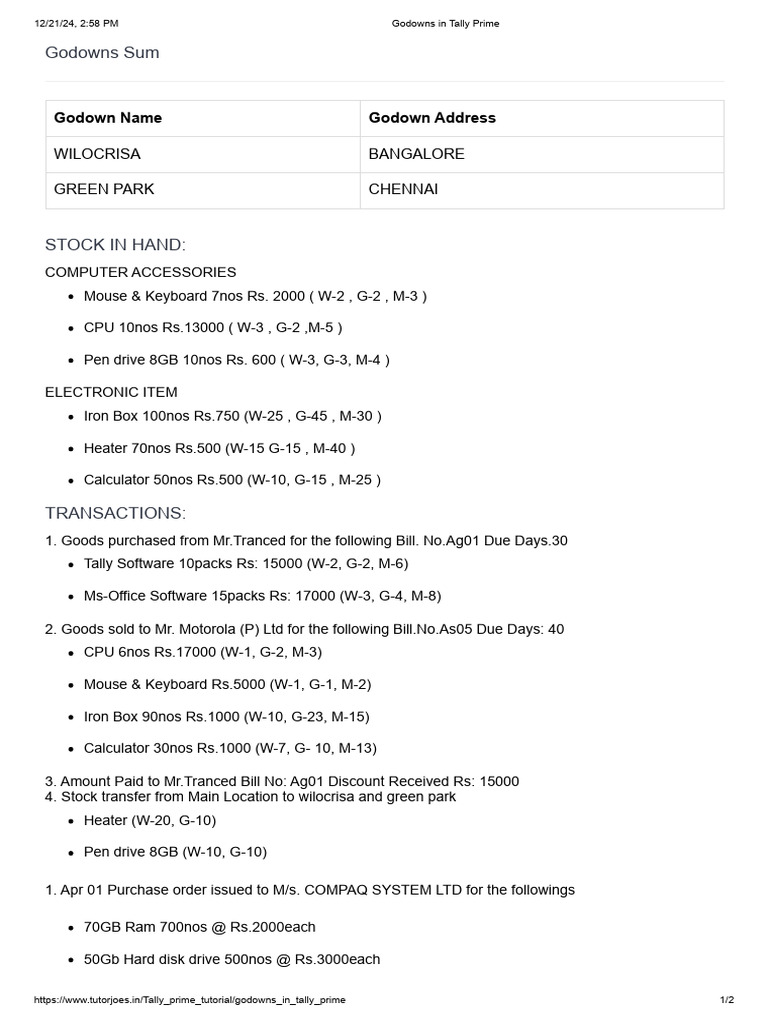 12/21/24, 2:58 PM Godowns in Tally Prime

Godowns Sum

| Godown Name | Godown Address |
|---|---|
| WILOCRISA | BANGALORE |
| GREEN PARK | CHENNAI |

STOCK IN HAND:

COMPUTER ACCESSORIES

- Mouse & Keyboard 7nos Rs. 2000 ( W-2 , G-2 , M-3 )
- CPU 10nos Rs.13000 ( W-3 , G-2 ,M-5 )
- Pen drive 8GB 10nos Rs. 600 ( W-3, G-3, M-4 )

ELECTRONIC ITEM

- Iron Box 100nos Rs.750 (W-25 , G-45 , M-30 )
- Heater 70nos Rs.500 (W-15 G-15 , M-40 )
- Calculator 50nos Rs.500 (W-10, G-15 , M-25 )

TRANSACTIONS:

1. Goods purchased from Mr.Tranced for the following Bill. No.Ag01 Due Days.30
- Tally Software 10packs Rs: 15000 (W-2, G-2, M-6)
- Ms-Office Software 15packs Rs: 17000 (W-3, G-4, M-8)

2. Goods sold to Mr. Motorola (P) Ltd for the following Bill.No.As05 Due Days: 40
- CPU 6nos Rs.17000 (W-1, G-2, M-3)
- Mouse & Keyboard Rs.5000 (W-1, G-1, M-2)
- Iron Box 90nos Rs.1000 (W-10, G-23, M-15)
- Calculator 30nos Rs.1000 (W-7, G- 10, M-13)

3. Amount Paid to Mr.Tranced Bill No: Ag01 Discount Received Rs: 15000
4. Stock transfer from Main Location to wilocrisa and green park
- Heater (W-20, G-10)
- Pen drive 8GB (W-10, G-10)

1. Apr 01 Purchase order issued to M/s. COMPAQ SYSTEM LTD for the followings

- 70GB Ram 700nos @ Rs.2000each
- 50Gb Hard disk drive 500nos @ Rs.3000each

https://www.tutorjoes.in/Tally_prime_tutorial/godowns_in_tally_prime 1/2